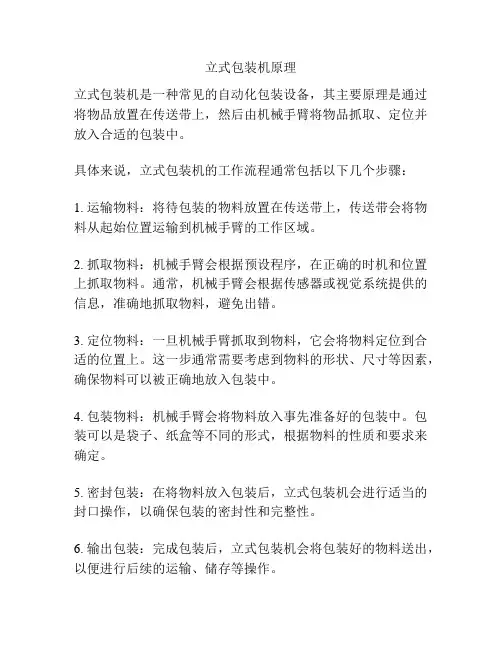 立式包装机原理

立式包装机是一种常见的自动化包装设备，其主要原理是通过将物品放置在传送带上，然后由机械手臂将物品抓取、定位并放入合适的包装中。

具体来说，立式包装机的工作流程通常包括以下几个步骤：

1. 运输物料：将待包装的物料放置在传送带上，传送带会将物料从起始位置运输到机械手臂的工作区域。

2. 抓取物料：机械手臂会根据预设程序，在正确的时机和位置上抓取物料。通常，机械手臂会根据传感器或视觉系统提供的信息，准确地抓取物料，避免出错。

3. 定位物料：一旦机械手臂抓取到物料，它会将物料定位到合适的位置上。这一步通常需要考虑到物料的形状、尺寸等因素，确保物料可以被正确地放入包装中。

4. 包装物料：机械手臂会将物料放入事先准备好的包装中。包装可以是袋子、纸盒等不同的形式，根据物料的性质和要求来确定。

5. 密封包装：在将物料放入包装后，立式包装机会进行适当的封口操作，以确保包装的密封性和完整性。

6. 输出包装：完成包装后，立式包装机会将包装好的物料送出，以便进行后续的运输、储存等操作。